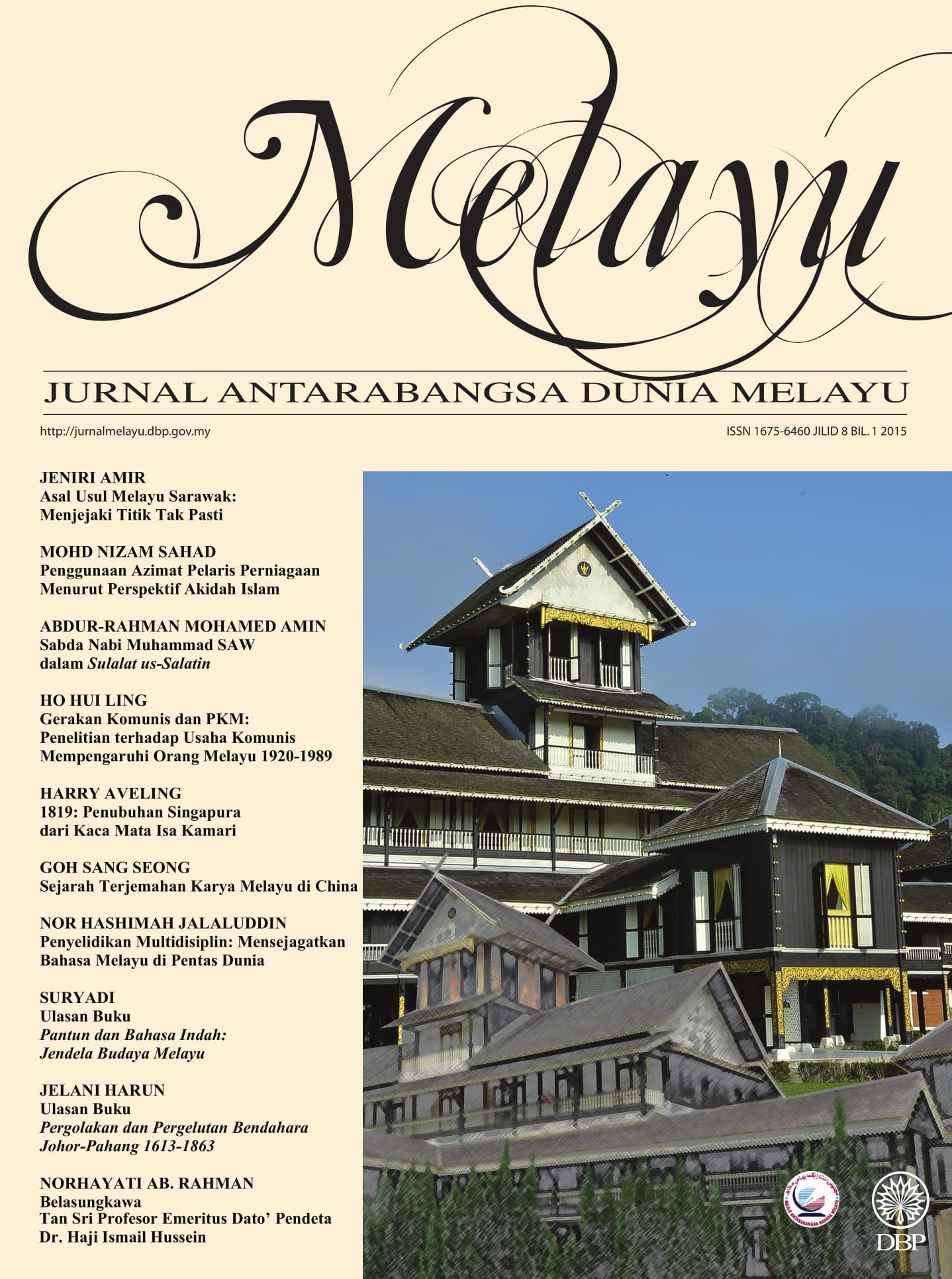 Melayu

JURNAL ANTARABANGSA DUNIA MELAYU

http://jurnalmelayu.dbp.gov.my

ISSN 1675-6460 JILID 8 BIL. 1 2015

JENIRI AMIR
Asal Usul Melayu Sarawak:
Menjejaki Titik Tak Pasti

MOHD NIZAM SAHAD
Penggunaan Azimat Pelaris Perniagaan
Menurut Perspektif Akidah Islam

ABDUR-RAHMAN MOHAMED AMIN
Sabda Nabi Muhammad SAW
dalam Sulalat us-Salatin

HO HUI LING
Gerakan Komunis dan PKM:
Penelitian terhadap Usaha Komunis
Mempengaruhi Orang Melayu 1920-1989

HARRY AVELING
1819: Penubuhan Singapura
dari Kaca Mata Isa Kamari

GOH SANG SEONG
Sejarah Terjemahan Karya Melayu di China

NOR HASHIMAH JALALUDDIN
Penyelidikan Multidisiplin: Mensejagatkan
Bahasa Melayu di Pentas Dunia

SURYADI
Ulasan Buku
Pantun dan Bahasa Indah:
Jendela Budaya Melayu

JELANI HARUN
Ulasan Buku
Pergolakan dan Pergelutan Bendahara
Johor-Pahang 1613-1863

NORHAYATI AB. RAHMAN
Belasungkawa
Tan Sri Profesor Emeritus Dato' Pendeta
Dr. Haji Ismail Hussein

DBP